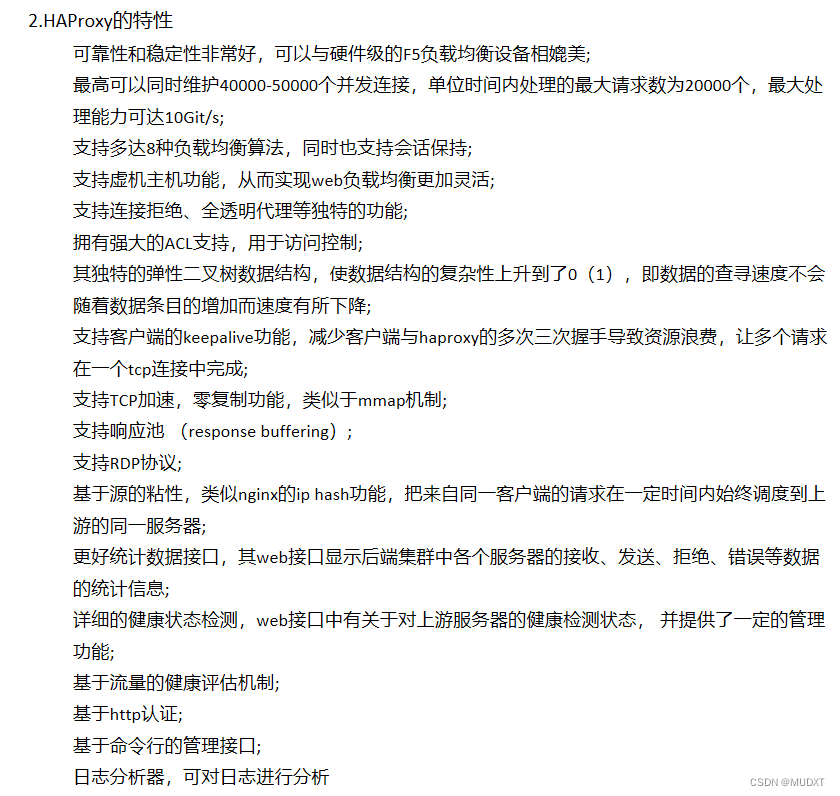 2.HAProxy的特性

可靠性和稳定性非常好，可以与硬件级的F5负载均衡设备相媲美;

最高可以同时维护40000-50000个并发连接，单位时间内处理的最大请求数为20000个，最大处理能力可达10Git/s;

支持多达8种负载均衡算法，同时也支持会话保持;

支持虚机主机功能，从而实现web负载均衡更加灵活;

支持连接拒绝、全透明代理等独特的功能;

拥有强大的ACL支持，用于访问控制;

其独特的弹性二叉树数据结构，使数据结构的复杂性上升到了0（1），即数据的查寻速度不会随着数据条目的增加而速度有所下降;

支持客户端的keepalive功能，减少客户端与haproxy的多次三次握手导致资源浪费，让多个请求在一个tcp连接中完成;

支持TCP加速，零复制功能，类似于mmap机制;

支持响应池 （response buffering）;

支持RDP协议;

基于源的粘性，类似nginx的ip hash功能，把来自同一客户端的请求在一定时间内始终调度到上游的同一服务器;

更好统计数据接口，其web接口显示后端集群中各个服务器的接收、发送、拒绝、错误等数据的统计信息;

详细的健康状态检测，web接口中有关于对上游服务器的健康检测状态， 并提供了一定的管理功能;

基于流量的健康评估机制;

基于http认证;

基于命令行的管理接口;

日志分析器，可对日志进行分析

CSDN @MUDXT